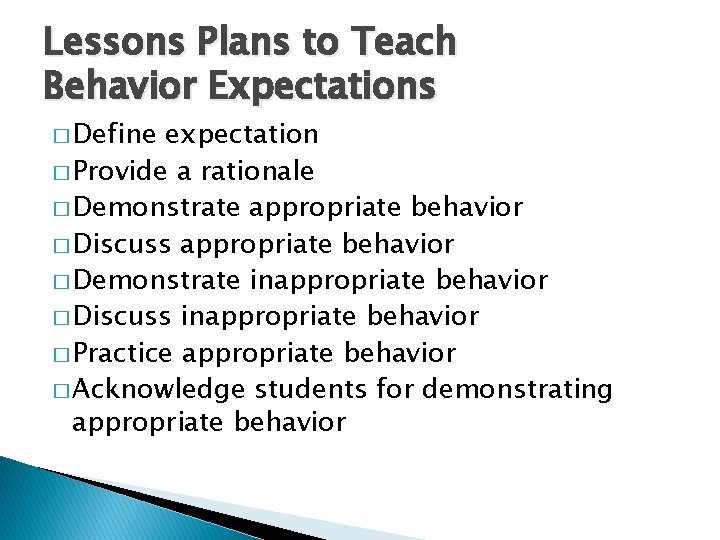 Lessons Plans to Teach Behavior Expectations

□ Define expectation
□ Provide a rationale
□ Demonstrate appropriate behavior
□ Discuss appropriate behavior
□ Demonstrate inappropriate behavior
□ Discuss inappropriate behavior
□ Practice appropriate behavior
□ Acknowledge students for demonstrating appropriate behavior